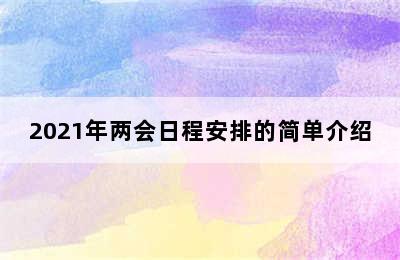 2021年两会日程安排的简单介绍